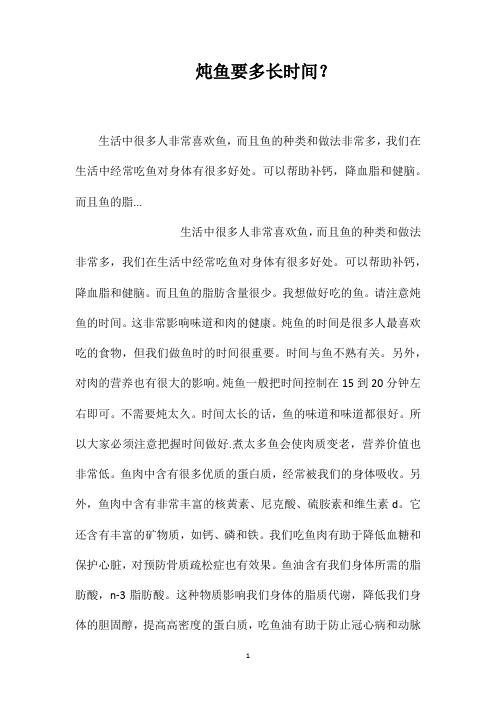 炖鱼要多长时间？

生活中很多人非常喜欢鱼，而且鱼的种类和做法非常多，我们在生活中经常吃鱼对身体有很多好处。可以帮助补钙，降血脂和健脑。而且鱼的脂...

生活中很多人非常喜欢鱼，而且鱼的种类和做法非常多，我们在生活中经常吃鱼对身体有很多好处。可以帮助补钙，降血脂和健脑。而且鱼的脂肪含量很少。我想做好吃的鱼。请注意炖鱼的时间。这非常影响味道和肉的健康。炖鱼的时间是很多人最喜欢吃的食物，但我们做鱼时的时间很重要。时间与鱼不熟有关。另外，对肉的营养也有很大的影响。炖鱼一般把时间控制在 15 到 20 分钟左右即可。不需要炖太久。时间太长的话，鱼的味道和味道都很好。所以大家必须注意把握时间做好.煮太多鱼会使肉质变老，营养价值也非常低。鱼肉中含有很多优质的蛋白质，经常被我们的身体吸收。另外，鱼肉中含有非常丰富的核黄素、尼克酸、硫胺素和维生素 d。它还含有丰富的矿物质，如钙、磷和铁。我们吃鱼肉有助于降低血糖和保护心脏，对预防骨质疏松症也有效果。鱼油含有我们身体所需的脂肪酸，n-3 脂肪酸。这种物质影响我们身体的脂质代谢，降低我们身体的胆固醇，提高高密度的蛋白质，吃鱼油有助于防止冠心病和动脉

1